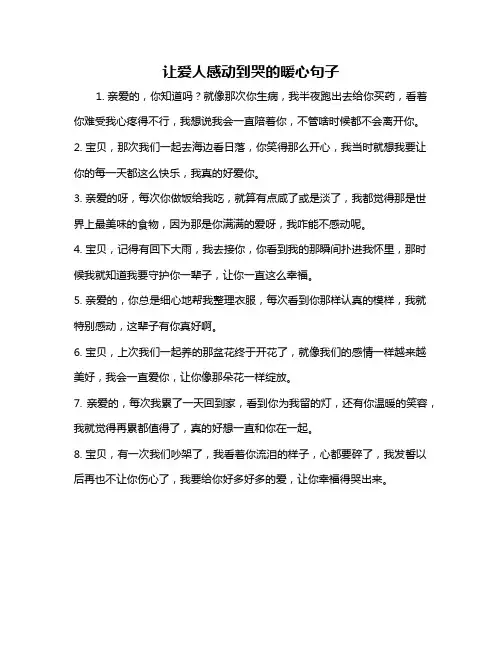 让爱人感动到哭的暖心句子

1. 亲爱的，你知道吗？就像那次你生病，我半夜跑出去给你买药，看着你难受我心疼得不行，我想说我会一直陪着你，不管啥时候都不会离开你。

2. 宝贝，那次我们一起去海边看日落，你笑得那么开心，我当时就想我要让你的每一天都这么快乐，我真的好爱你。

3. 亲爱的呀，每次你做饭给我吃，就算有点咸了或是淡了，我都觉得那是世界上最美味的食物，因为那是你满满的爱呀，我咋能不感动呢。

4. 宝贝，记得有回下大雨，我去接你，你看到我的那瞬间扑进我怀里，那时候我就知道我要守护你一辈子，让你一直这么幸福。

5. 亲爱的，你总是细心地帮我整理衣服，每次看到你那样认真的模样，我就特别感动，这辈子有你真好啊。

6. 宝贝，上次我们一起养的那盆花终于开花了，就像我们的感情一样越来越美好，我会一直爱你，让你像那朵花一样绽放。

7. 亲爱的，每次我累了一天回到家，看到你为我留的灯，还有你温暖的笑容，我就觉得再累都值得了，真的好想一直和你在一起。

8. 宝贝，有一次我们吵架了，我看着你流泪的样子，心都要碎了，我发誓以后再也不让你伤心了，我要给你好多好多的爱，让你幸福得哭出来。